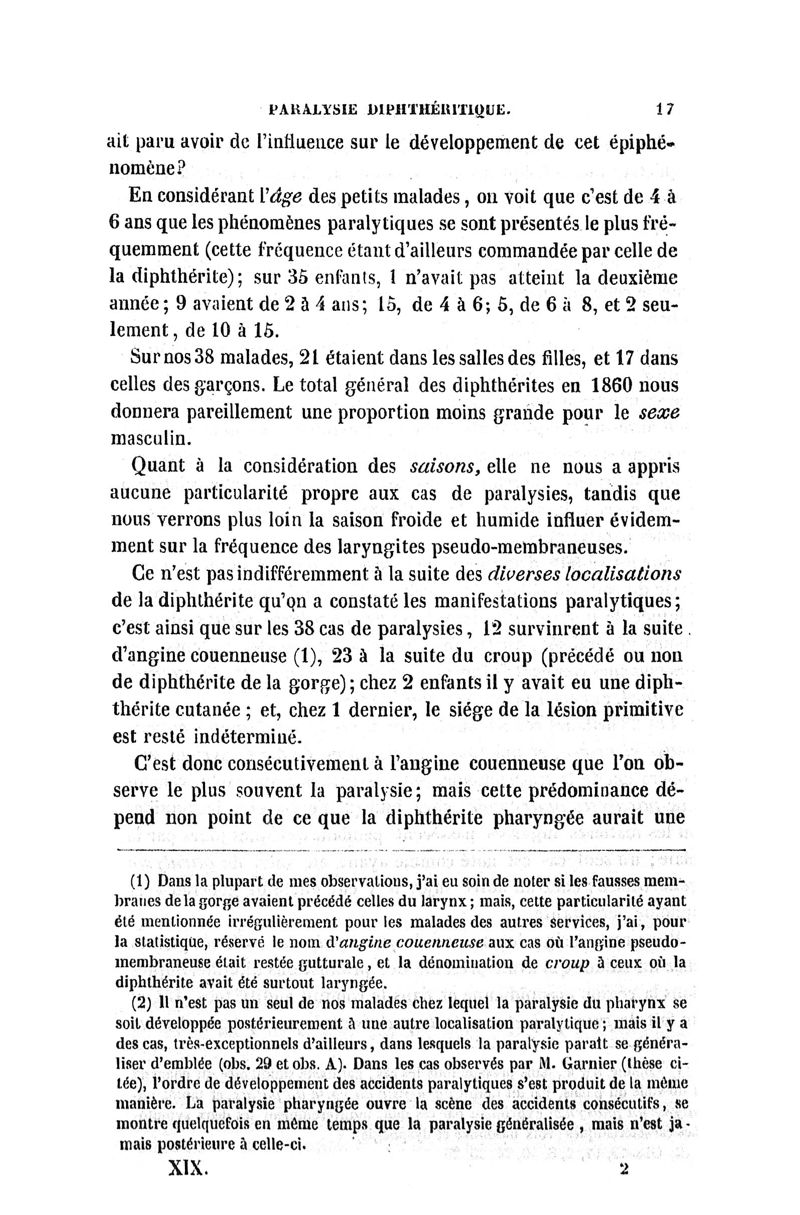 PARALYSIE DIPHTHÉRITIQUE. 17

ait paru avoir de l'influence sur le développement de cet épiphénomène?

En considérant l'âge des petits malades, on voit que c'est de 4 à 6 ans que les phénomènes paralytiques se sont présentés le plus fréquemment (cette fréquence étant d'ailleurs commandée par celle de la diphthérite); sur 35 enfants, 1 n'avait pas atteint la deuxième année; 9 avaient de 2 à 4 ans; 15, de 4 à 6; 5, de 6 à 8, et 2 seulement, de 10 à 15.

Sur nos 38 malades, 21 étaient dans les salles des filles, et 17 dans celles des garçons. Le total général des diphthérites en 1860 nous donnera pareillement une proportion moins grande pour le sexe masculin.

Quant à la considération des saisons, elle ne nous a appris aucune particularité propre aux cas de paralysies, tandis que nous verrons plus loin la saison froide et humide influer évidemment sur la fréquence des laryngites pseudo-membraneuses.

Ce n'est pas indifféremment à la suite des diverses localisations de la diphthérite qu'on a constaté les manifestations paralytiques; c'est ainsi que sur les 38 cas de paralysies, 12 survinrent à la suite d'angine couenneuse (1), 23 à la suite du croup (précédé ou non de diphthérite de la gorge); chez 2 enfants il y avait eu une diphthérite cutanée; et, chez 1 dernier, le siége de la lésion primitive est resté indéterminé.

C'est donc consécutivement à l'angine couenneuse que l'on observe le plus souvent la paralysie; mais cette prédominance dépend non point de ce que la diphthérite pharyngée aurait une

(1) Dans la plupart de mes observations, j'ai eu soin de noter si les fausses membranes de la gorge avaient précédé celles du larynx; mais, cette particularité ayant été mentionnée irrégulièrement pour les malades des autres services, j'ai, pour la statistique, réservé le nom d'angine couenneuse aux cas où l'angine pseudo-membraneuse était restée gutturale, et la dénomination de croup à ceux où la diphthérite avait été surtout laryngée.

(2) Il n'est pas un seul de nos malades chez lequel la paralysie du pharynx se soit développée postérieurement à une autre localisation paralytique; mais il y a des cas, très-exceptionnels d'ailleurs, dans lesquels la paralysie paraît se généraliser d'emblée (obs. 29 et obs. A). Dans les cas observés par M. Garnier (thèse citée), l'ordre de développement des accidents paralytiques s'est produit de la même manière. La paralysie pharyngée ouvre la scène des accidents consécutifs, se montre quelquefois en même temps que la paralysie généralisée, mais n'est jamais postérieure à celle-ci.

XIX. 2